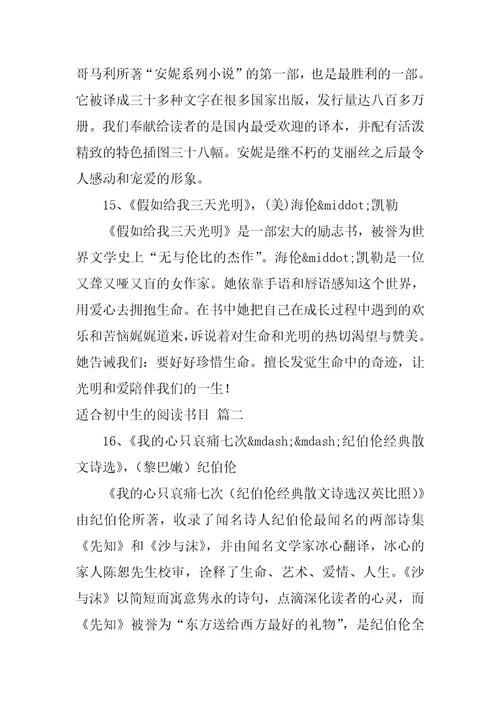 哥马利所著“安妮系列小说”的第一部，也是最胜利的一部。它被译成三十多种文字在很多国家出版，发行量达八百多万册。我们奉献给读者的是国内最受欢迎的译本，并配有活泼精致的特色插图三十八幅。安妮是继不朽的艾丽丝之后最令人感动和宠爱的形象。

15、《假如给我三天光明》，(美)海伦&middot;凯勒

《假如给我三天光明》是一部宏大的励志书，被誉为世界文学史上“无与伦比的杰作”。海伦&middot;凯勒是一位又聋又哑又盲的女作家。她依靠手语和唇语感知这个世界，用爱心去拥抱生命。在书中她把自己在成长过程中遇到的欢乐和苦恼娓娓道来，诉说着对生命和光明的热切渴望与赞美。她告诫我们：要好好珍惜生命。擅长发觉生命中的奇迹，让光明和爱陪伴我们的一生！

适合初中生的阅读书目 篇二

16、《我的心只哀痛七次&mdash;&mdash;纪伯伦经典散文诗选》，(黎巴嫩）纪伯伦

《我的心只哀痛七次（纪伯伦经典散文诗选汉英比照）》由纪伯伦所著，收录了闻名诗人纪伯伦最闻名的两部诗集《先知》和《沙与沫》，并由闻名文学家冰心翻译，冰心的家人陈恕先生校审，诠释了生命、艺术、爱情、人生。《沙与沫》以简短而寓意隽永的诗句，点滴深化读者的心灵，而《先知》被誉为“东方送给西方最好的礼物”，是纪伯伦全